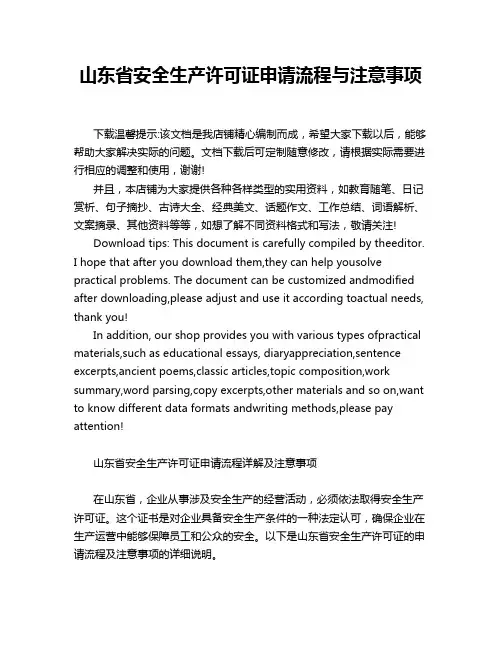 山东省安全生产许可证申请流程与注意事项

下载温馨提示:该文档是我店铺精心编制而成，希望大家下载以后，能够帮助大家解决实际的问题。文档下载后可定制随意修改，请根据实际需要进行相应的调整和使用，谢谢!

并且，本店铺为大家提供各种各样类型的实用资料，如教育随笔、日记赏析、句子摘抄、古诗大全、经典美文、话题作文、工作总结、词语解析、文案摘录、其他资料等等，如想了解不同资料格式和写法，敬请关注!

Download tips: This document is carefully compiled by theeditor. I hope that after you download them,they can help yousolve practical problems. The document can be customized andmodified after downloading,please adjust and use it according toactual needs, thank you!

In addition, our shop provides you with various types ofpractical materials,such as educational essays, diaryappreciation,sentence excerpts,ancient poems,classic articles,topic composition,work summary,word parsing,copy excerpts,other materials and so on,want to know different data formats andwriting methods,please pay attention!

山东省安全生产许可证申请流程详解及注意事项

在山东省，企业从事涉及安全生产的经营活动，必须依法取得安全生产许可证。这个证书是对企业具备安全生产条件的一种法定认可，确保企业在生产运营中能够保障员工和公众的安全。以下是山东省安全生产许可证的申请流程及注意事项的详细说明。